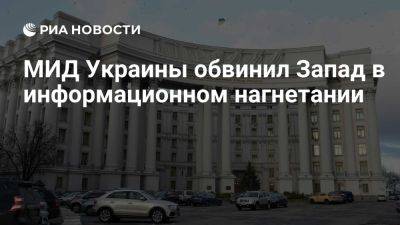 РИА НОВОСТИ

МИД Украины обвинил Запад в информационном нагнетании